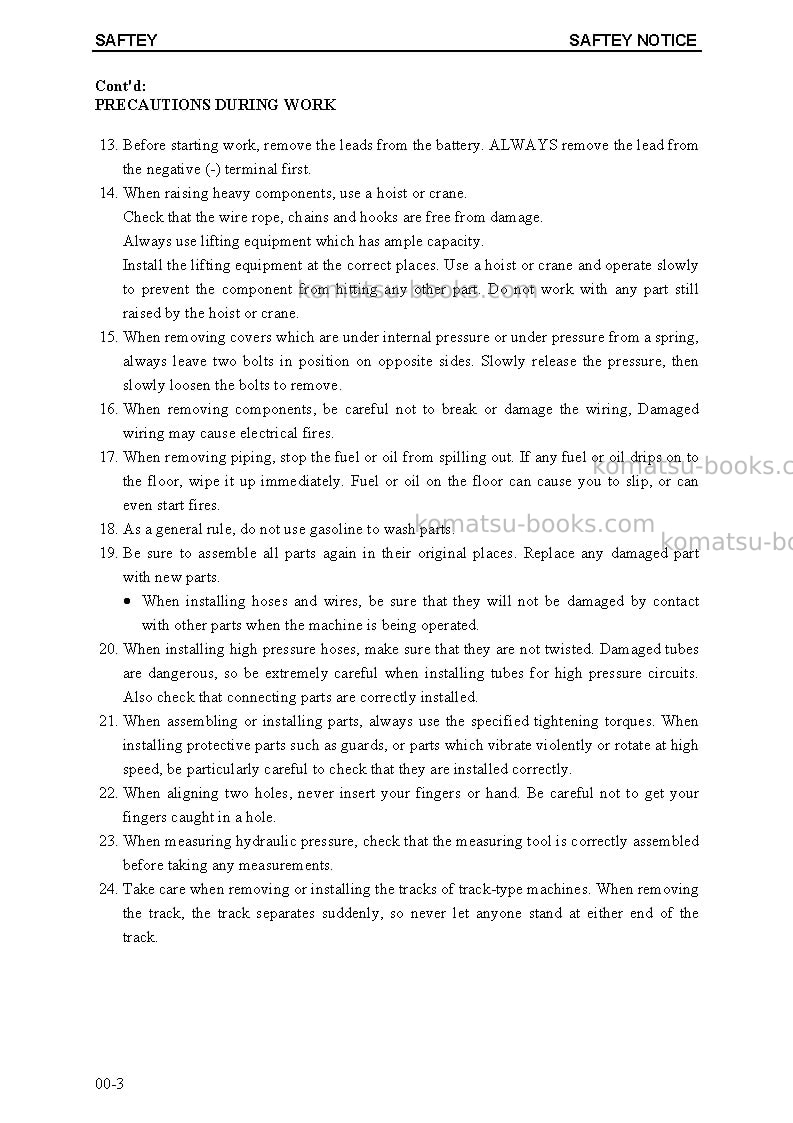 SAFTEY SAFTEY NOTICE

Cont'd:
PRECAUTIONS DURING WORK

13. Before starting work, remove the leads from the battery. ALWAYS remove the lead from the negative (-) terminal first.
14. When raising heavy components, use a hoist or crane.
Check that the wire rope, chains and hooks are free from damage.
Always use lifting equipment which has ample capacity.
Install the lifting equipment at the correct places. Use a hoist or crane and operate slowly to prevent the component from hitting any other part. Do not work with any part still raised by the hoist or crane.
15. When removing covers which are under internal pressure or under pressure from a spring, always leave two bolts in position on opposite sides. Slowly release the pressure, then slowly loosen the bolts to remove.
16. When removing components, be careful not to break or damage the wiring, Damaged wiring may cause electrical fires.
17. When removing piping, stop the fuel or oil from spilling out. If any fuel or oil drips on to the floor, wipe it up immediately. Fuel or oil on the floor can cause you to slip, or can even start fires.
18. As a general rule, do not use gasoline to wash parts.
19. Be sure to assemble all parts again in their original places. Replace any damaged part with new parts.
• When installing hoses and wires, be sure that they will not be damaged by contact with other parts when the machine is being operated.
20. When installing high pressure hoses, make sure that they are not twisted. Damaged tubes are dangerous, so be extremely careful when installing tubes for high pressure circuits. Also check that connecting parts are correctly installed.
21. When assembling or installing parts, always use the specified tightening torques. When installing protective parts such as guards, or parts which vibrate violently or rotate at high speed, be particularly careful to check that they are installed correctly.
22. When aligning two holes, never insert your fingers or hand. Be careful not to get your fingers caught in a hole.
23. When measuring hydraulic pressure, check that the measuring tool is correctly assembled before taking any measurements.
24. Take care when removing or installing the tracks of track-type machines. When removing the track, the track separates suddenly, so never let anyone stand at either end of the track.

00-3

komatsu-books.com